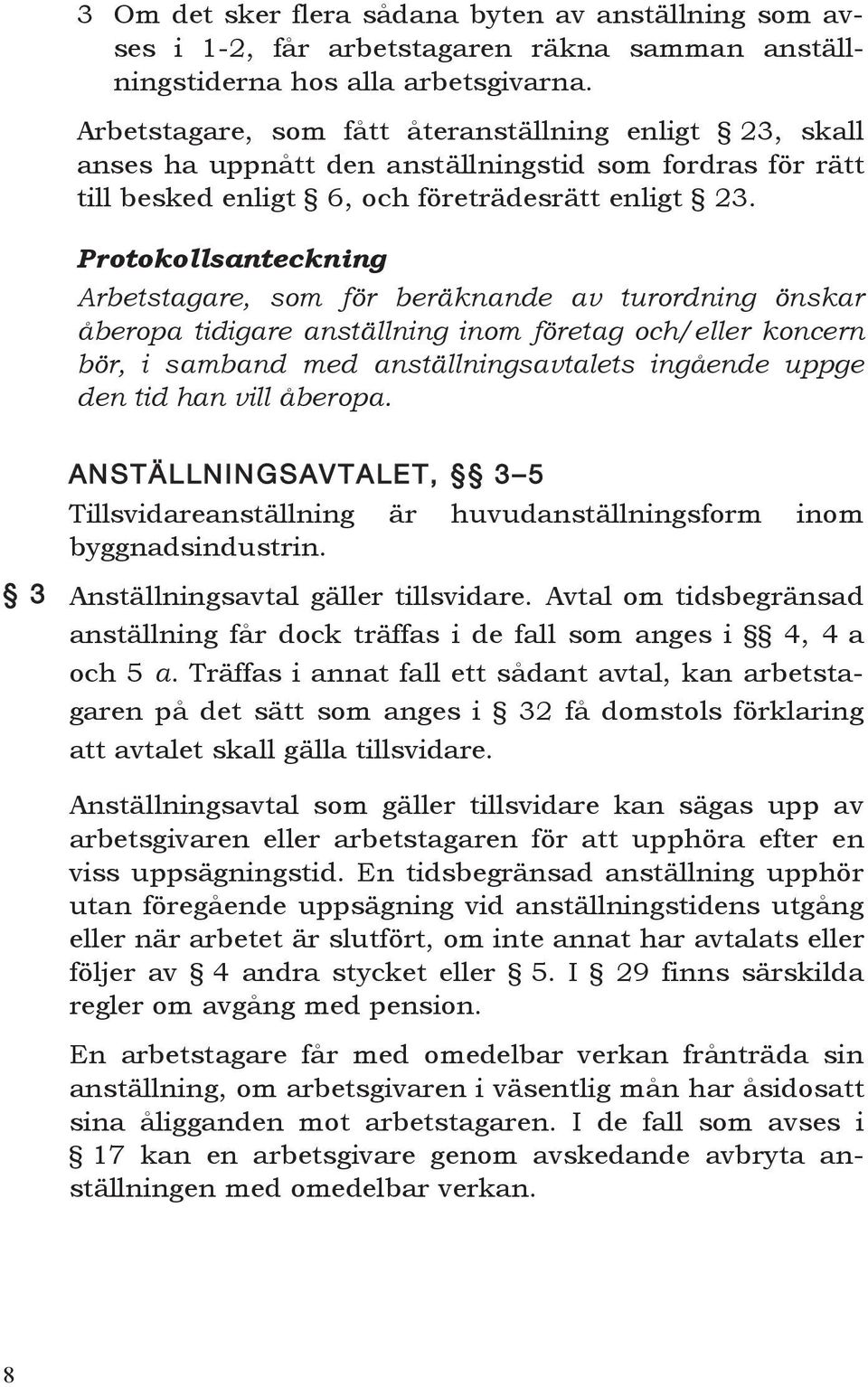 3 Om det sker flera sådana byten av anställning som avses i 1-2, får arbetstagaren räkna samman anställningstiderna hos alla arbetsgivarna.

Arbetstagare, som fått återanställning enligt § 23, skall anses ha uppnått den anställningstid som fordras för rätt till besked enligt § 6, och företrädesrätt enligt § 23.

Protokollsanteckning

Arbetstagare, som för beräknande av turordning önskar åberopa tidigare anställning inom företag och/eller koncern bör, i samband med anställningsavtalets ingående uppge den tid han vill åberopa.

ANSTÄLLNINGSAVTALET, §§ 3–5

Tillsvidareanställning är huvudanställningsform inom byggnadsindustrin.

§ 3 Anställningsavtal gäller tillsvidare. Avtal om tidsbegränsad anställning får dock träffas i de fall som anges i §§ 4, 4 a och 5 a. Träffas i annat fall ett sådant avtal, kan arbetstagaren på det sätt som anges i § 32 få domstols förklaring att avtalet skall gälla tillsvidare.

Anställningsavtal som gäller tillsvidare kan sägas upp av arbetsgivaren eller arbetstagaren för att upphöra efter en viss uppsägningstid. En tidsbegränsad anställning upphör utan föregående uppsägning vid anställningstidens utgång eller när arbetet är slutfört, om inte annat har avtalats eller följer av § 4 andra stycket eller § 5. I § 29 finns särskilda regler om avgång med pension.

En arbetstagare får med omedelbar verkan frånträda sin anställning, om arbetsgivaren i väsentlig mån har åsidosatt sina åligganden mot arbetstagaren. I de fall som avses i § 17 kan en arbetsgivare genom avskedande avbryta anställningen med omedelbar verkan.

8